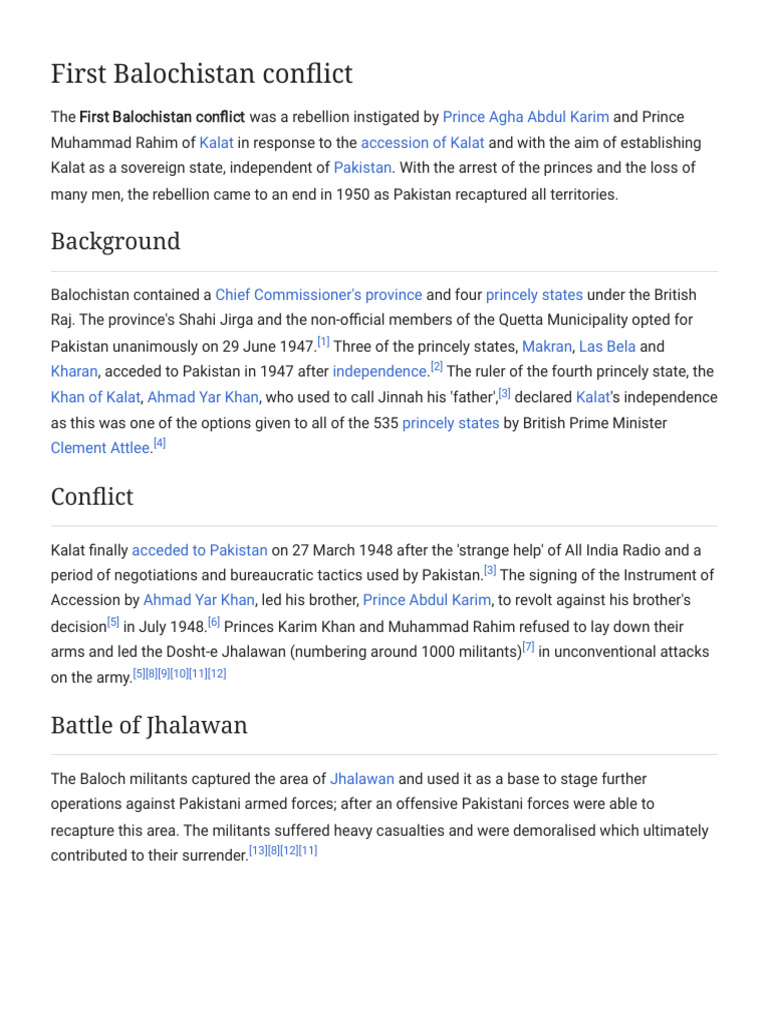 First Balochistan conflict

The First Balochistan conflict was a rebellion instigated by Prince Agha Abdul Karim and Prince Muhammad Rahim of Kalat in response to the accession of Kalat and with the aim of establishing Kalat as a sovereign state, independent of Pakistan. With the arrest of the princes and the loss of many men, the rebellion came to an end in 1950 as Pakistan recaptured all territories.

Background

Balochistan contained a Chief Commissioner's province and four princely states under the British Raj. The province's Shahi Jirga and the non-official members of the Quetta Municipality opted for Pakistan unanimously on 29 June 1947.[1] Three of the princely states, Makran, Las Bela and Kharan, acceded to Pakistan in 1947 after independence.[2] The ruler of the fourth princely state, the Khan of Kalat, Ahmad Yar Khan, who used to call Jinnah his 'father',[3] declared Kalat's independence as this was one of the options given to all of the 535 princely states by British Prime Minister Clement Attlee.[4]

Conflict

Kalat finally acceded to Pakistan on 27 March 1948 after the 'strange help' of All India Radio and a period of negotiations and bureaucratic tactics used by Pakistan.[3] The signing of the Instrument of Accession by Ahmad Yar Khan, led his brother, Prince Abdul Karim, to revolt against his brother's decision[5] in July 1948.[6] Princes Karim Khan and Muhammad Rahim refused to lay down their arms and led the Dosht-e Jhalawan (numbering around 1000 militants)[7] in unconventional attacks on the army.[5][8][9][10][11][12]

Battle of Jhalawan

The Baloch militants captured the area of Jhalawan and used it as a base to stage further operations against Pakistani armed forces; after an offensive Pakistani forces were able to recapture this area. The militants suffered heavy casualties and were demoralised which ultimately contributed to their surrender.[13][8][12][11]